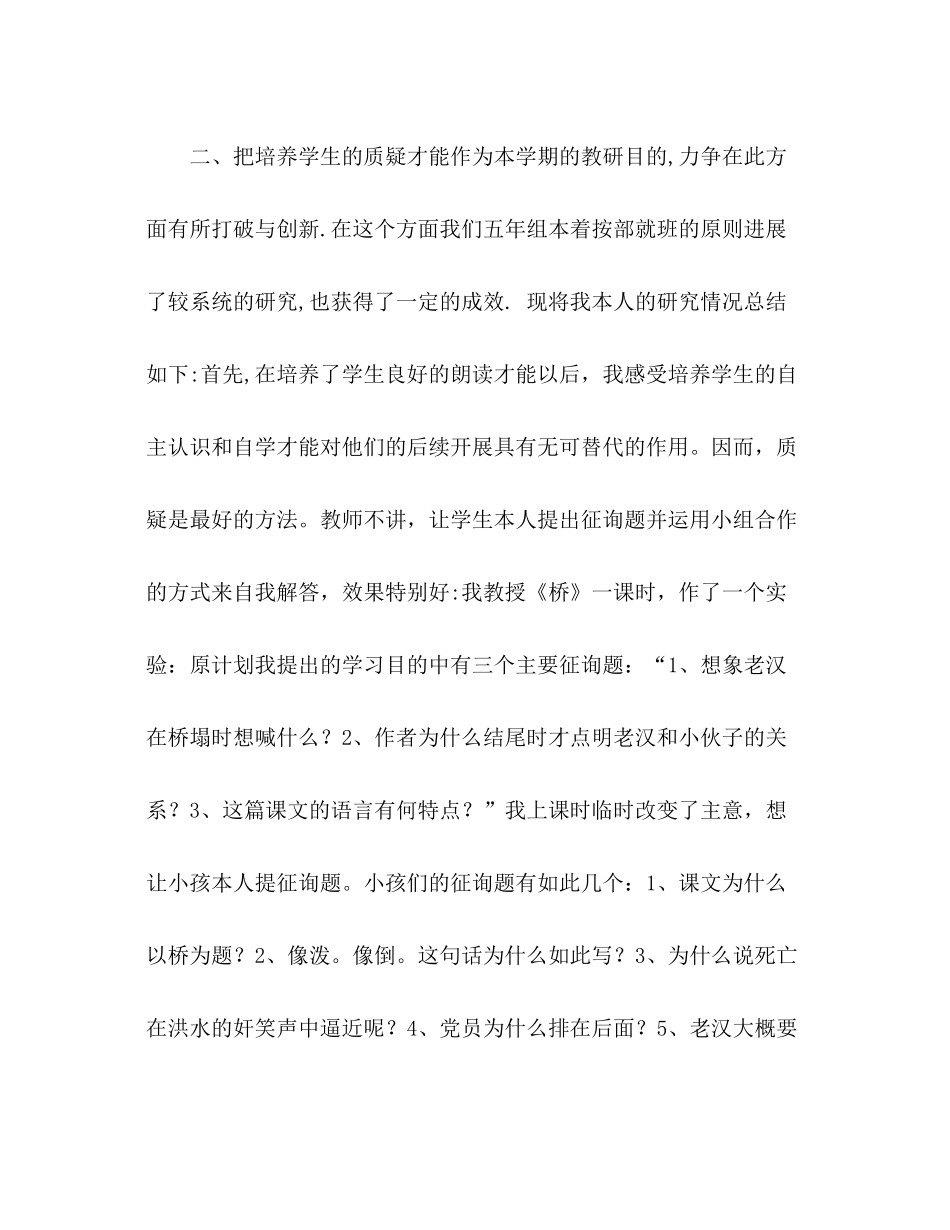 二、把培养学生的质疑才能作为本学期的教研目的,力争在此方面有所打破与创新.在这个方面我们五年组本着按部就班的原则进展了较系统的研究,也获得了一定的成效. 现将我本人的研究情况总结如下:首先,在培养了学生良好的朗读才能以后，我感受培养学生的自主认识和自学才能对他们的后续开展具有无可替代的作用。因而，质疑是最好的方法。教师不讲，让学生本人提出征询题并运用小组合作的方式来自我解答，效果特别好:我教授《桥》一课时，作了一个实验：原计划我提出的学习目的中有三个主要征询题：“1、想象老汉在桥塌时想喊什么？2、作者为什么结尾时才点明老汉和小伙子的关系？3、这篇课文的语言有何特点？”我上课时临时改变了主意，想让小孩本人提征询题。小孩们的征询题有如此几个：1、课文为什么以桥为题？2、像泼。像倒。这句话为什么如此写？3、为什么说死亡在洪水的奸笑声中逼近呢？4、党员为什么排在后面？5、老汉大概要